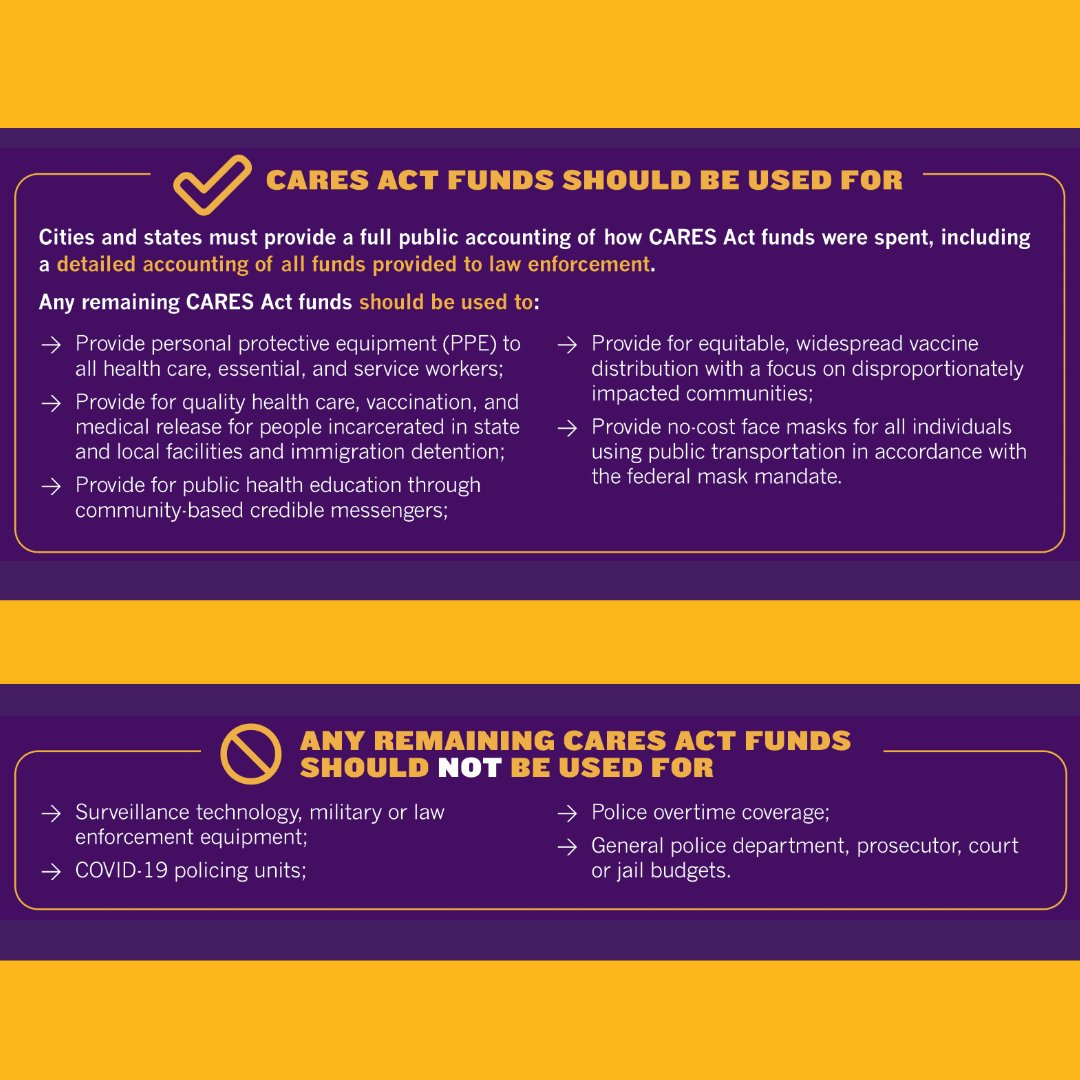 CARES ACT FUNDS SHOULD BE USED FOR

Cities and states must provide a full public accounting of how CARES Act funds were spent, including a detailed accounting of all funds provided to law enforcement.

Any remaining CARES Act funds should be used to:

→ Provide personal protective equipment (PPE) to all health care, essential, and service workers;

→ Provide for quality health care, vaccination, and medical release for people incarcerated in state and local facilities and immigration detention;

→ Provide for public health education through community-based credible messengers;

→ Provide for equitable, widespread vaccine distribution with a focus on disproportionately impacted communities;

→ Provide no-cost face masks for all individuals using public transportation in accordance with the federal mask mandate.

ANY REMAINING CARES ACT FUNDS SHOULD NOT BE USED FOR

→ Surveillance technology, military or law enforcement equipment;

→ COVID-19 policing units;

→ Police overtime coverage;

→ General police department, prosecutor, court or jail budgets.